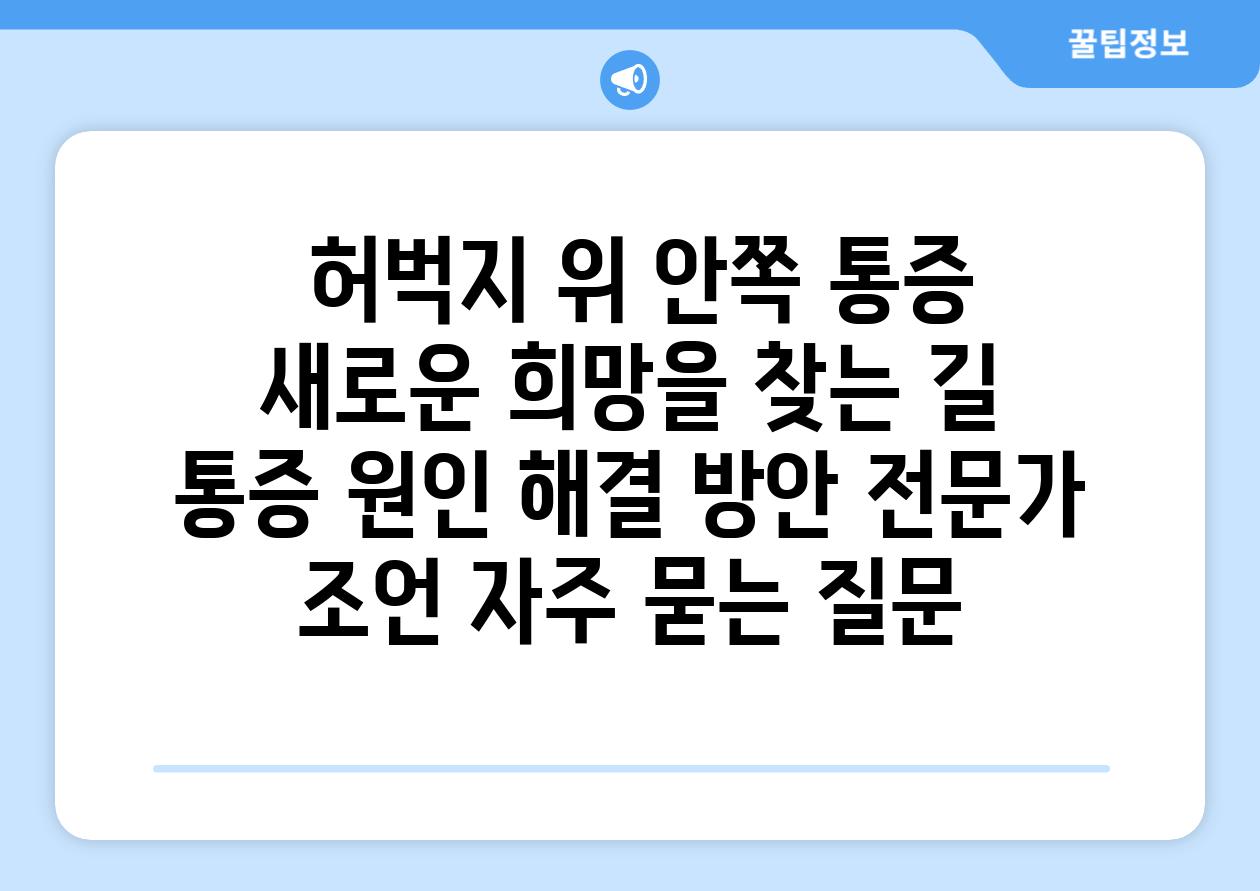 꿀팁정보

허벅지 위 안쪽 통증 새로운 희망을 찾는 길 통증 원인 해결 방안 전문가 조언 자주 묻는 질문